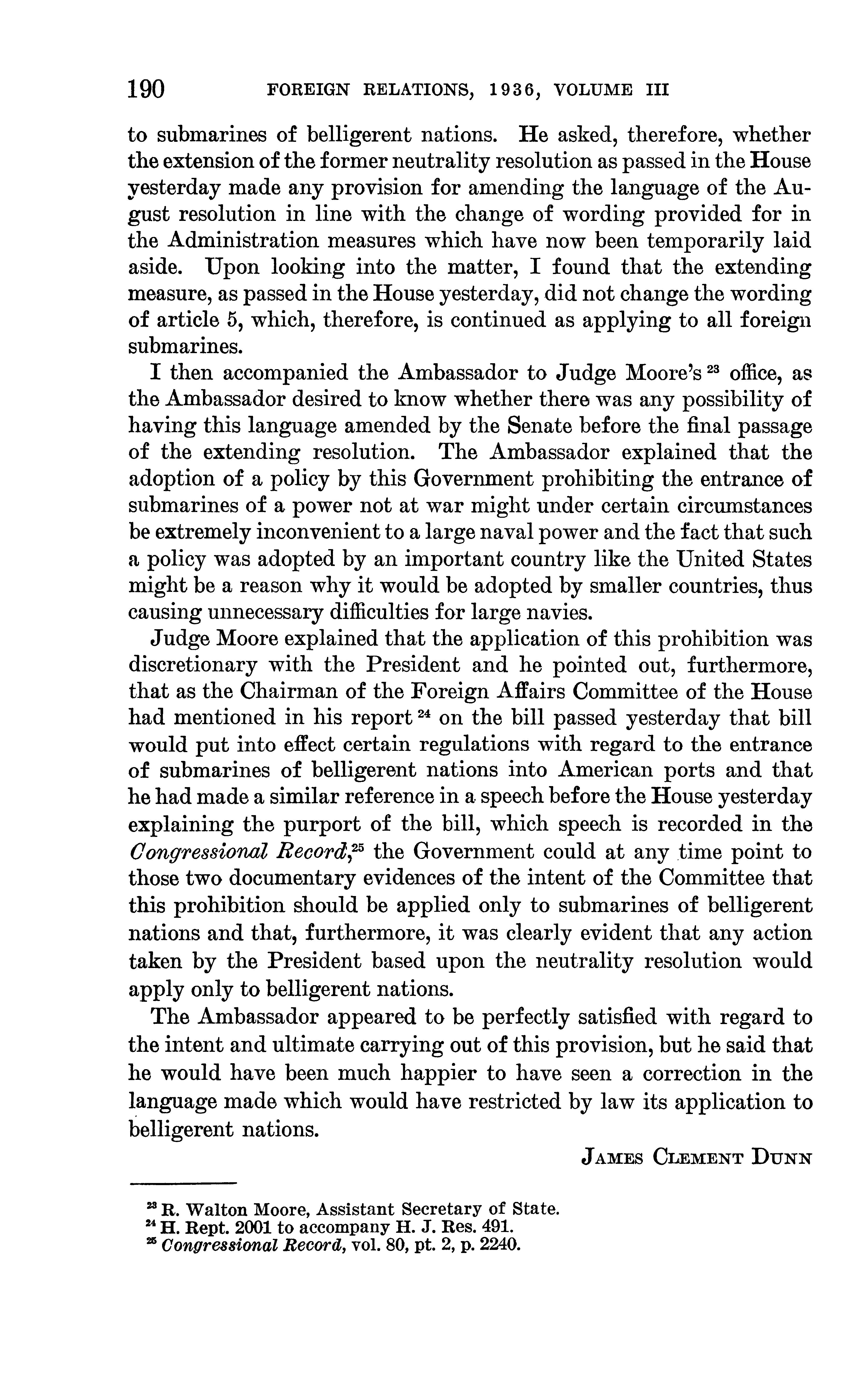 190 FOREIGN RELATIONS, 1936, VOLUME III

to submarines of belligerent nations. He asked, therefore, whether the extension of the former neutrality resolution as passed in the House yesterday made any provision for amending the language of the August resolution in line with the change of wording provided for in the Administration measures which have now been temporarily laid aside. Upon looking into the matter, I found that the extending measure, as passed in the House yesterday, did not change the wording of article 5, which, therefore, is continued as applying to all foreign submarines.

I then accompanied the Ambassador to Judge Moore's $^{23}$ office, as the Ambassador desired to know whether there was any possibility of having this language amended by the Senate before the final passage of the extending resolution. The Ambassador explained that the adoption of a policy by this Government prohibiting the entrance of submarines of a power not at war might under certain circumstances be extremely inconvenient to a large naval power and the fact that such a policy was adopted by an important country like the United States might be a reason why it would be adopted by smaller countries, thus causing unnecessary difficulties for large navies.

Judge Moore explained that the application of this prohibition was discretionary with the President and he pointed out, furthermore, that as the Chairman of the Foreign Affairs Committee of the House had mentioned in his report $^{24}$ on the bill passed yesterday that bill would put into effect certain regulations with regard to the entrance of submarines of belligerent nations into American ports and that he had made a similar reference in a speech before the House yesterday explaining the purport of the bill, which speech is recorded in the Congressional Record,$^{25}$ the Government could at any time point to those two documentary evidences of the intent of the Committee that this prohibition should be applied only to submarines of belligerent nations and that, furthermore, it was clearly evident that any action taken by the President based upon the neutrality resolution would apply only to belligerent nations.

The Ambassador appeared to be perfectly satisfied with regard to the intent and ultimate carrying out of this provision, but he said that he would have been much happier to have seen a correction in the language made which would have restricted by law its application to belligerent nations.

JAMES CLEMENT DUNN

$^{23}$ R. Walton Moore, Assistant Secretary of State.
$^{24}$ H. Rept. 2001 to accompany H. J. Res. 491.
$^{25}$ Congressional Record, vol. 80, pt. 2, p. 2240.